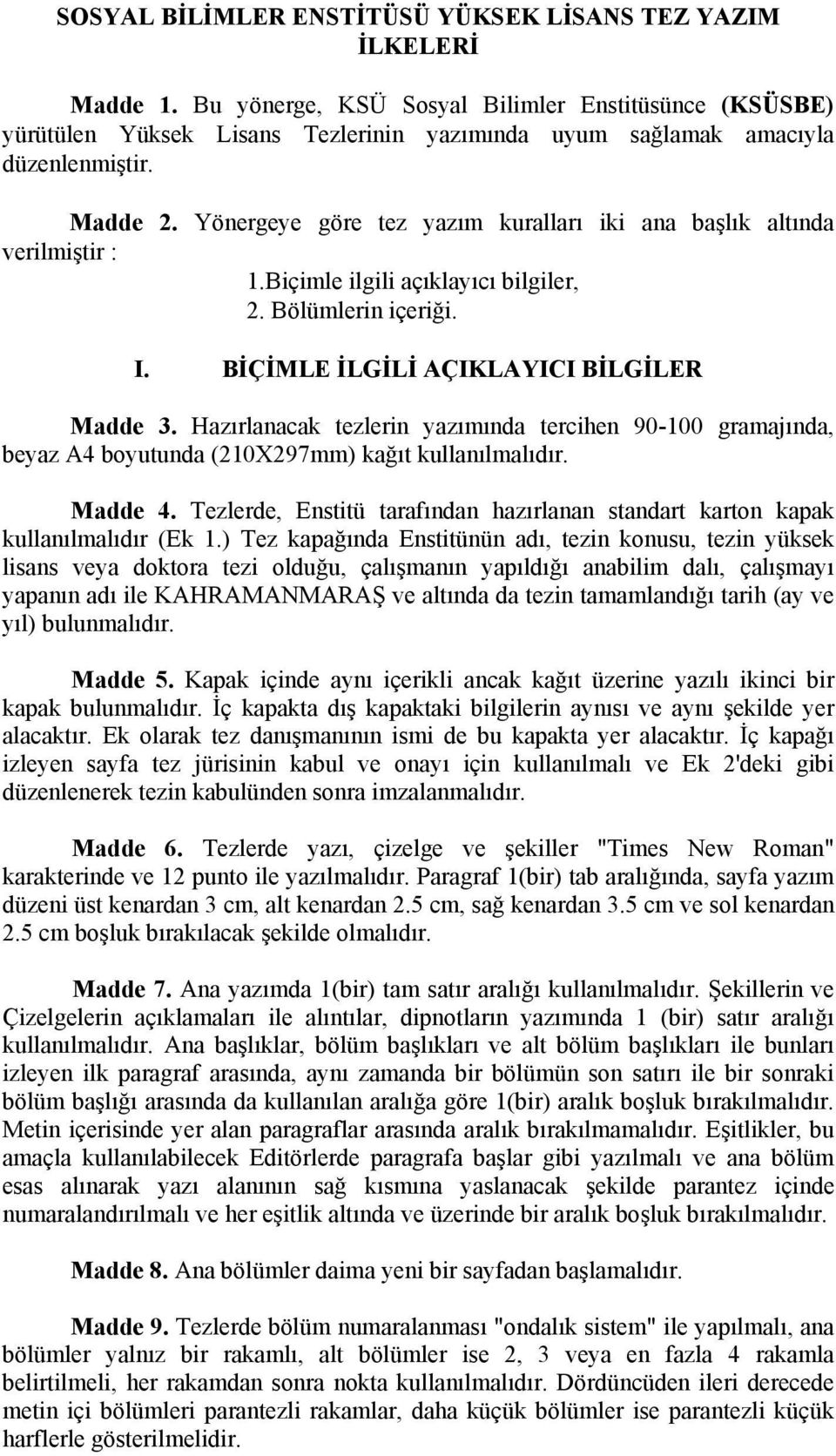 SOSYAL BİLİMLER ENSTİTÜSÜ YÜKSEK LİSANS TEZ YAZIM İLKELERİ

Madde 1. Bu yönerge, KSÜ Sosyal Bilimler Enstitüsünce (KSÜSBE) yürütülen Yüksek Lisans Tezlerinin yazımında uyum sağlamak amacıyla düzenlenmiştir.

Madde 2. Yönergeye göre tez yazım kuralları iki ana başlık altında verilmiştir :

1.Biçimle ilgili açıklayıcı bilgiler,
2. Bölümlerin içeriği.

I. BİÇİMLE İLGİLİ AÇIKLAYICI BİLGİLER

Madde 3. Hazırlanacak tezlerin yazımında tercihen 90-100 gramajında, beyaz A4 boyutunda (210X297mm) kağıt kullanılmalıdır.

Madde 4. Tezlerde, Enstitü tarafından hazırlanan standart karton kapak kullanılmalıdır (Ek 1.) Tez kapağında Enstitünün adı, tezin konusu, tezin yüksek lisans veya doktora tezi olduğu, çalışmanın yapıldığı anabilim dalı, çalışmayı yapanın adı ile KAHRAMANMARAŞ ve altında da tezin tamamlandığı tarih (ay ve yıl) bulunmalıdır.

Madde 5. Kapak içinde aynı içerikli ancak kağıt üzerine yazılı ikinci bir kapak bulunmalıdır. İç kapakta dış kapaktaki bilgilerin aynısı ve aynı şekilde yer alacaktır. Ek olarak tez danışmanının ismi de bu kapakta yer alacaktır. İç kapağı izleyen sayfa tez jürisinin kabul ve onayı için kullanılmalı ve Ek 2'deki gibi düzenlenerek tezin kabulünden sonra imzalanmalıdır.

Madde 6. Tezlerde yazı, çizelge ve şekiller "Times New Roman" karakterinde ve 12 punto ile yazılmalıdır. Paragraf 1(bir) tab aralığında, sayfa yazım düzeni üst kenardan 3 cm, alt kenardan 2.5 cm, sağ kenardan 3.5 cm ve sol kenardan 2.5 cm boşluk bırakılacak şekilde olmalıdır.

Madde 7. Ana yazımda 1(bir) tam satır aralığı kullanılmalıdır. Şekillerin ve Çizelgelerin açıklamaları ile alıntılar, dipnotların yazımında 1 (bir) satır aralığı kullanılmalıdır. Ana başlıklar, bölüm başlıkları ve alt bölüm başlıkları ile bunları izleyen ilk paragraf arasında, aynı zamanda bir bölümün son satırı ile bir sonraki bölüm başlığı arasında da kullanılan aralığa göre 1(bir) aralık boşluk bırakılmalıdır. Metin içerisinde yer alan paragraflar arasında aralık bırakılmamalıdır. Eşitlikler, bu amaçla kullanılabilecek Editörlerde paragrafa başlar gibi yazılmalı ve ana bölüm esas alınarak yazı alanının sağ kısmına yaslanacak şekilde parantez içinde numaralandırılmalı ve her eşitlik altında ve üzerinde bir aralık boşluk bırakılmalıdır.

Madde 8. Ana bölümler daima yeni bir sayfadan başlamalıdır.

Madde 9. Tezlerde bölüm numaralanması "ondalık sistem" ile yapılmalı, ana bölümler yalnız bir rakamlı, alt bölümler ise 2, 3 veya en fazla 4 rakamla belirtilmeli, her rakamdan sonra nokta kullanılmalıdır. Dördüncüden ileri derecede metin içi bölümleri parantezli rakamlar, daha küçük bölümler ise parantezli küçük harflerle gösterilmelidir.